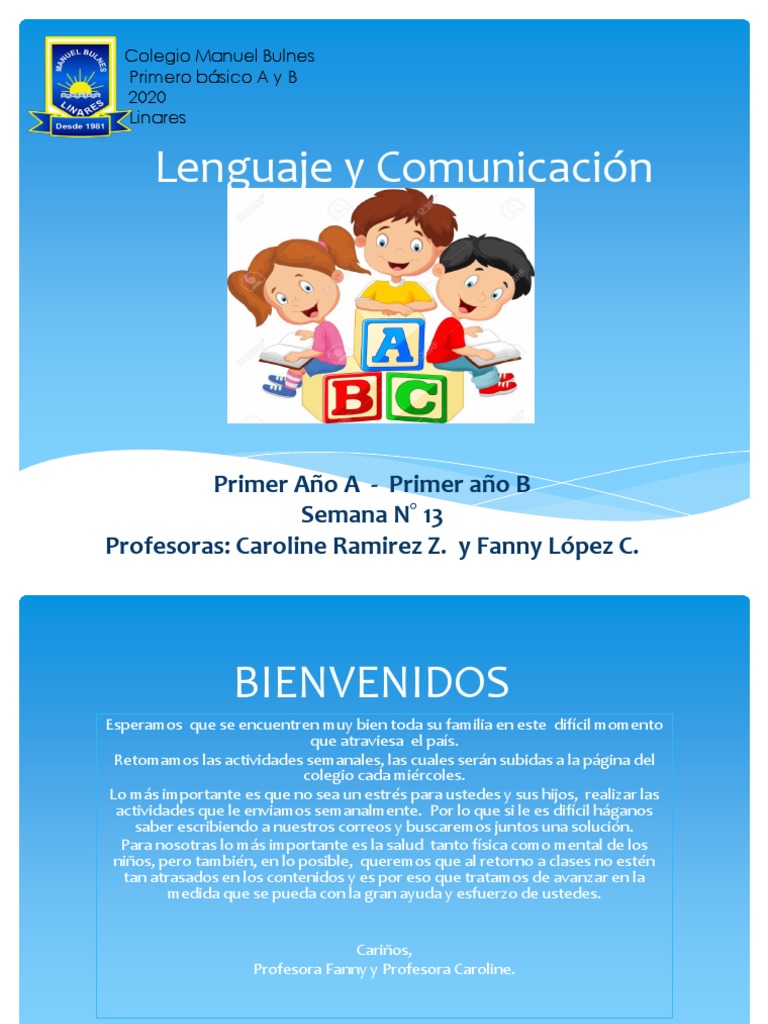 MANUEL BULNES
LINARES
Desde 1981

Colegio Manuel Bulnes
Primero básico A y B
2020
Linares

Lenguaje y Comunicación

A
B C

Primer Año A - Primer año B
Semana N° 13
Profesoras: Caroline Ramirez Z. y Fanny López C.

BIENVENIDOS

Esperamos que se encuentren muy bien toda su familia en este difícil momento que atraviesa el país.
Retomamos las actividades semanales, las cuales serán subidas a la página del colegio cada miércoles.
Lo más importante es que no sea un estrés para ustedes y sus hijos, realizar las actividades que le enviamos semanalmente. Por lo que si le es difícil háganos saber escribiendo a nuestros correos y buscaremos juntos una solución.
Para nosotras lo más importante es la salud tanto física como mental de los niños, pero también, en lo posible, queremos que al retorno a clases no estén tan atrasados en los contenidos y es por eso que tratamos de avanzar en la medida que se pueda con la gran ayuda y esfuerzo de ustedes.

Cariños,
Profesora Fanny y Profesora Caroline.